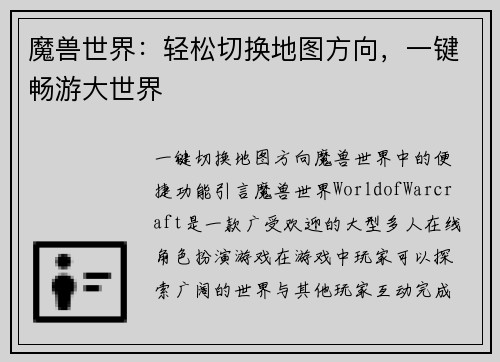 魔兽世界：轻松切换地图方向，一键畅游大世界

一键切换地图方向魔兽世界中的便捷功能引言魔兽世界WorldofWarcraft是一款广受欢迎的大型多人在线角色扮演游戏在游戏中玩家可以探索广阔的世界与其他玩家互动完成